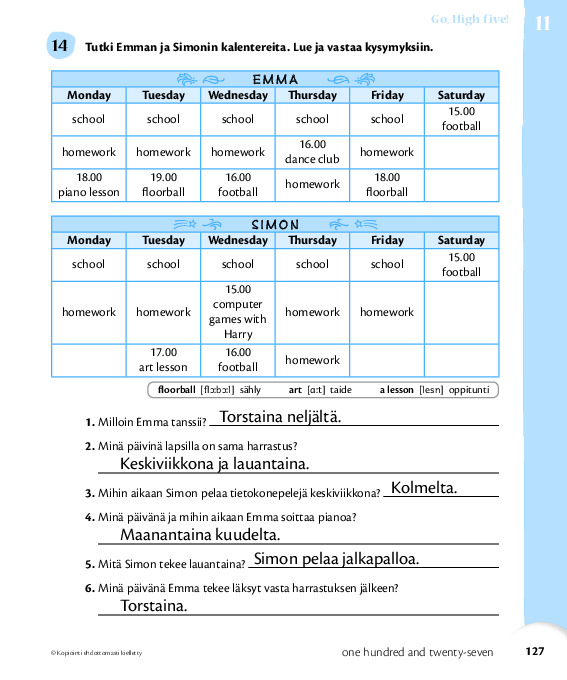 Go, High five! 11

14 Tutki Emman ja Simonin kalentereita. Lue ja vastaa kysymyksiin.

EMMA

| Monday | Tuesday | Wednesday | Thursday | Friday | Saturday |
|---|---|---|---|---|---|
| school | school | school | school | school | 15.00 football |
| homework | homework | homework | 16.00 dance club | homework | |
| 18.00 piano lesson | 19.00 floorball | 16.00 football | homework | 18.00 floorball | |

SIMON

| Monday | Tuesday | Wednesday | Thursday | Friday | Saturday |
|---|---|---|---|---|---|
| school | school | school | school | school | 15.00 football |
| homework | homework | 15.00 computer games with Harry | homework | homework | |
| | 17.00 art lesson | 16.00 football | homework | | |

floorball [flɔːbɔːl] sähly art [ɑːt] taide a lesson [lesn] oppitunti

1. Milloin Emma tanssii? Torstaina neljältä.
2. Minä päivinä lapsilla on sama harrastus? Keskiviikkona ja lauantaina.
3. Mihin aikaan Simon pelaa tietokonepelejä keskiviikkona? Kolmelta.
4. Minä päivänä ja mihin aikaan Emma soittaa pianoa? Maanantaina kuudelta.
5. Mitä Simon tekee lauantaina? Simon pelaa jalkapalloa.
6. Minä päivänä Emma tekee läksyt vasta harrastuksen jälkeen? Torstaina.

©Kopiointi ehdottomasti kielletty

one hundred and twenty-seven 127